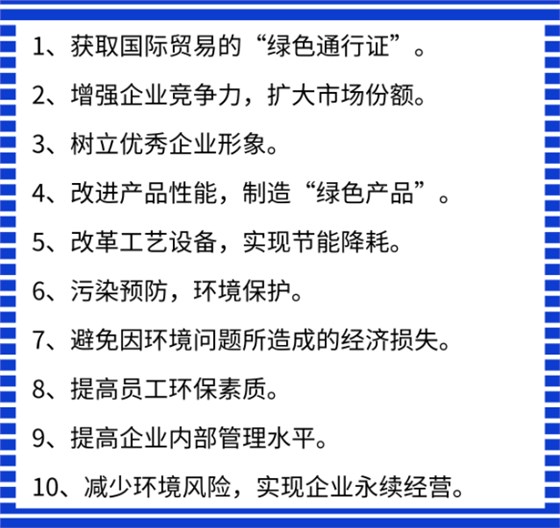 1、获取国际贸易的“绿色通行证”。

2、增强企业竞争力，扩大市场份额。

3、树立优秀企业形象。

4、改进产品性能，制造“绿色产品”。

5、改革工艺设备，实现节能降耗。

6、污染预防，环境保护。

7、避免因环境问题所造成的经济损失。

8、提高员工环保素质。

9、提高企业内部管理水平。

10、减少环境风险，实现企业永续经营。